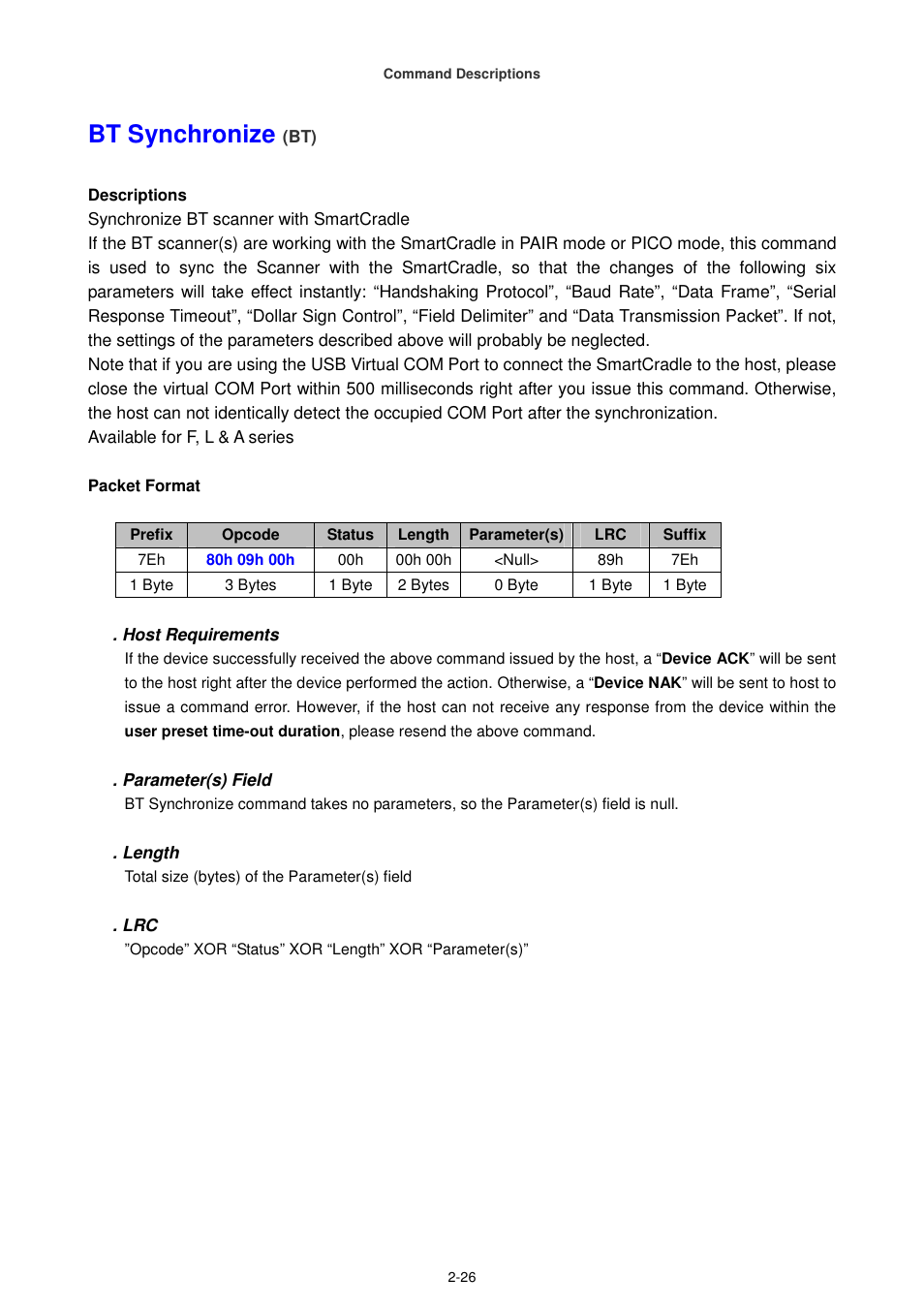 Command Descriptions

BT Synchronize (BT)

Descriptions
Synchronize BT scanner with SmartCradle
If the BT scanner(s) are working with the SmartCradle in PAIR mode or PICO mode, this command is used to sync the Scanner with the SmartCradle, so that the changes of the following six parameters will take effect instantly: “Handshaking Protocol”, “Baud Rate”, “Data Frame”, “Serial Response Timeout”, “Dollar Sign Control”, “Field Delimiter” and “Data Transmission Packet”. If not, the settings of the parameters described above will probably be neglected.
Note that if you are using the USB Virtual COM Port to connect the SmartCradle to the host, please close the virtual COM Port within 500 milliseconds right after you issue this command. Otherwise, the host can not identically detect the occupied COM Port after the synchronization.
Available for F, L & A series

Packet Format

| Prefix | Opcode | Status | Length | Parameter(s) | LRC | Suffix |
|---|---|---|---|---|---|---|
| 7Eh | 80h 09h 00h | 00h | 00h 00h | <Null> | 89h | 7Eh |
| 1 Byte | 3 Bytes | 1 Byte | 2 Bytes | 0 Byte | 1 Byte | 1 Byte |

. Host Requirements
If the device successfully received the above command issued by the host, a “Device ACK” will be sent to the host right after the device performed the action. Otherwise, a “Device NAK” will be sent to host to issue a command error. However, if the host can not receive any response from the device within the user preset time-out duration, please resend the above command.

. Parameter(s) Field
BT Synchronize command takes no parameters, so the Parameter(s) field is null.

. Length
Total size (bytes) of the Parameter(s) field

. LRC
”Opcode” XOR “Status” XOR “Length” XOR “Parameter(s)”

2-26